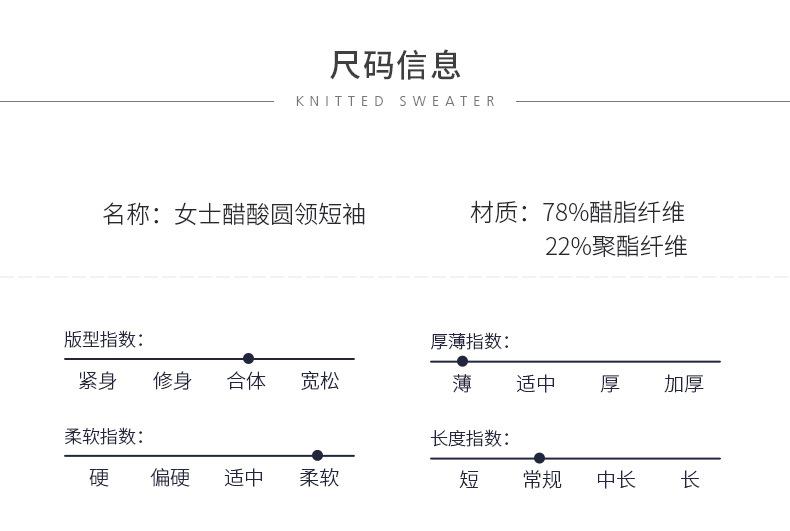 尺码信息

KNITTED SWEATER

名称：女士醋酸圆领短袖

材质：78%醋脂纤维
22%聚酯纤维

版型指数：
紧身 修身 合体 宽松

柔软指数：
硬 偏硬 适中 柔软

厚薄指数：
薄 适中 厚 加厚

长度指数：
短 常规 中长 长